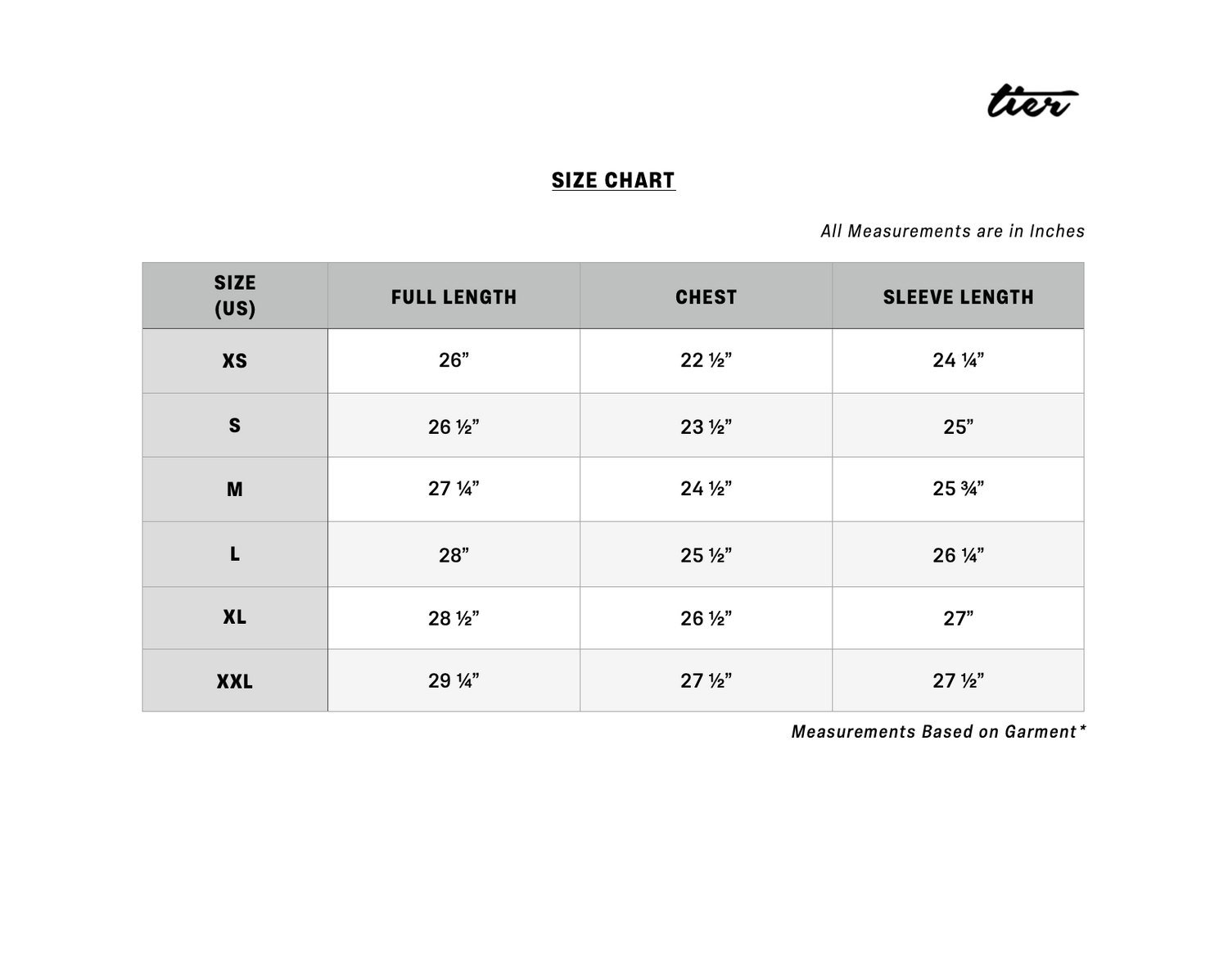 tier

SIZE CHART

All Measurements are in Inches

| SIZE (US) | FULL LENGTH | CHEST | SLEEVE LENGTH |
|---|---|---|---|
| XS | 26” | 22 ½” | 24 ¼” |
| S | 26 ½” | 23 ½” | 25” |
| M | 27 ¼” | 24 ½” | 25 ¾” |
| L | 28” | 25 ½” | 26 ¼” |
| XL | 28 ½” | 26 ½” | 27” |
| XXL | 29 ¼” | 27 ½” | 27 ½” |

Measurements Based on Garment*